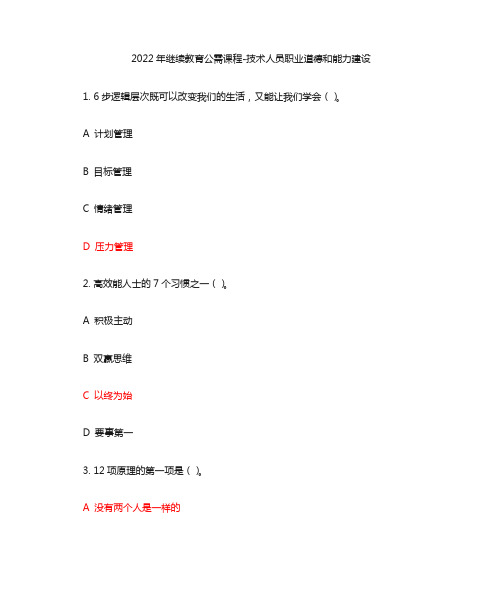 2022 年继续教育公需课程-技术人员职业道德和能力建设

1. 6 步逻辑层次既可以改变我们的生活，又能让我们学会（ ）。

A 计划管理

B 目标管理

C 情绪管理

D 压力管理

2. 高效能人士的 7 个习惯之一（ ）。

A 积极主动

B 双赢思维

C 以终为始

D 要事第一

3. 12 项原理的第一项是（ ）。

A 没有两个人是一样的